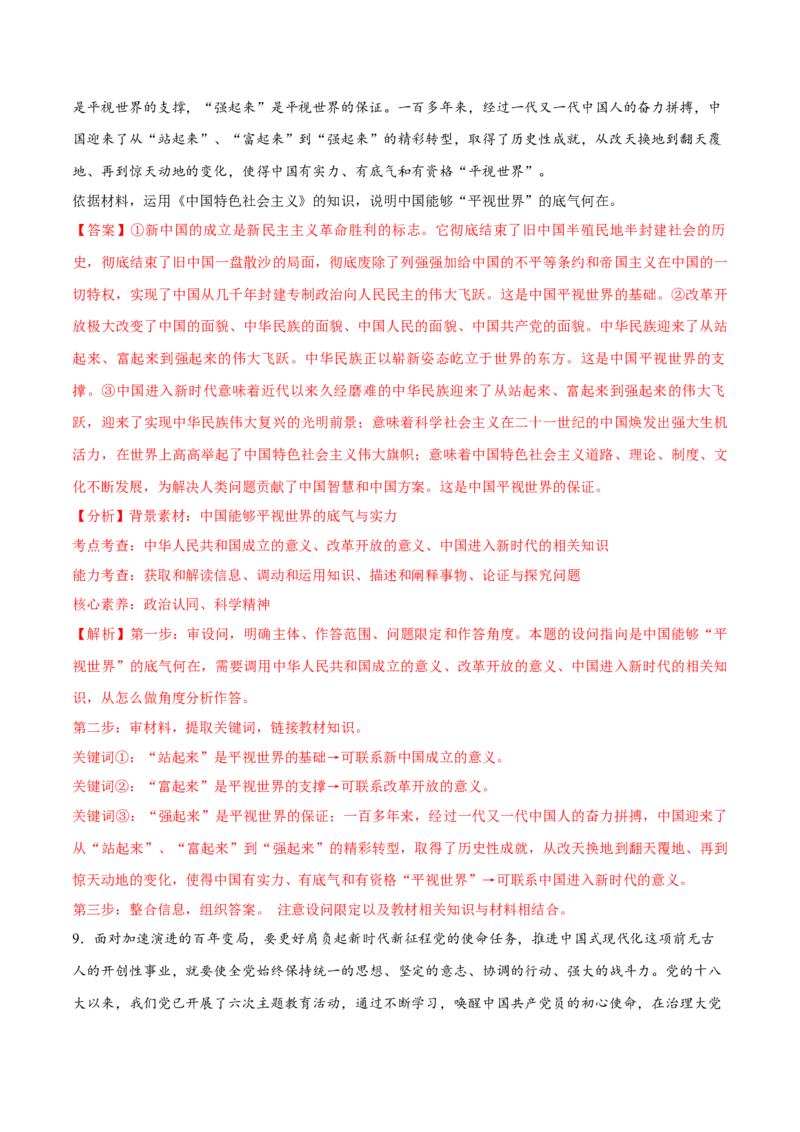 是平视世界的支撑，“强起来”是平视世界的保证。一百多年来，经过一代又一代中国人的奋力拼搏，中国迎来了从“站起来”、“富起来”到“强起来”的精彩转型，取得了历史性成就，从改天换地到翻天覆地、再到惊天动地的变化，使得中国有实力、有底气和有资格“平视世界”。
依据材料，运用《中国特色社会主义》的知识，说明中国能够“平视世界”的底气何在。
【答案】①新中国的成立是新民主主义革命胜利的标志。它彻底结束了旧中国半殖民地半封建社会的历史，彻底结束了旧中国一盘散沙的局面，彻底废除了列强强加给中国的不平等条约和帝国主义在中国的一切特权，实现了中国从几千年封建专制政治向人民民主的伟大飞跃。这是中国平视世界的基础。②改革开放极大改变了中国的面貌、中华民族的面貌、中国人民的面貌、中国共产党的面貌。中华民族迎来了从站起来、富起来到强起来的伟大飞跃。中华民族正以崭新姿态屹立于世界的东方。这是中国平视世界的支撑。③中国进入新时代意味着近代以来久经磨难的中华民族迎来了从站起来、富起来到强起来的伟大飞跃，迎来了实现中华民族伟大复兴的光明前景；意味着科学社会主义在二十一世纪的中国焕发出强大生机活力，在世界上高高举起了中国特色社会主义伟大旗帜；意味着中国特色社会主义道路、理论、制度、文化不断发展，为解决人类问题贡献了中国智慧和中国方案。这是中国平视世界的保证。
【分析】背景素材：中国能够平视世界的底气与实力
考点考查：中华人民共和国成立的意义、改革开放的意义、中国进入新时代的相关知识
能力考查：获取和解读信息、调动和运用知识、描述和阐释事物、论证与探究问题
核心素养：政治认同、科学精神
【解析】第一步：审设问，明确主体、作答范围、问题限定和作答角度。本题的设问指向是中国能够“平视世界”的底气何在，需要调用中华人民共和国成立的意义、改革开放的意义、中国进入新时代的相关知识，从怎么做角度分析作答。
第二步：审材料，提取关键词，链接教材知识。
关键词①：“站起来”是平视世界的基础→可联系新中国成立的意义。
关键词②：“富起来”是平视世界的支撑→可联系改革开放的意义。
关键词③：“强起来”是平视世界的保证；一百多年来，经过一代又一代中国人的奋力拼搏，中国迎来了从“站起来”、“富起来”到“强起来”的精彩转型，取得了历史性成就，从改天换地到翻天覆地、再到惊天动地的变化，使得中国有实力、有底气和有资格“平视世界”→可联系中国进入新时代的意义。
第三步：整合信息，组织答案。 注意设问限定以及教材相关知识与材料相结合。
9．面对加速演进的百年变局，要更好肩负起新时代新征程党的使命任务，推进中国式现代化这项前无古人的开创性事业，就要使全党始终保持统一的思想、坚定的意志、协调的行动、强大的战斗力。党的十八大以来，我们党已开展了六次主题教育活动，通过不断学习，唤醒中国共产党员的初心使命，在治理大党